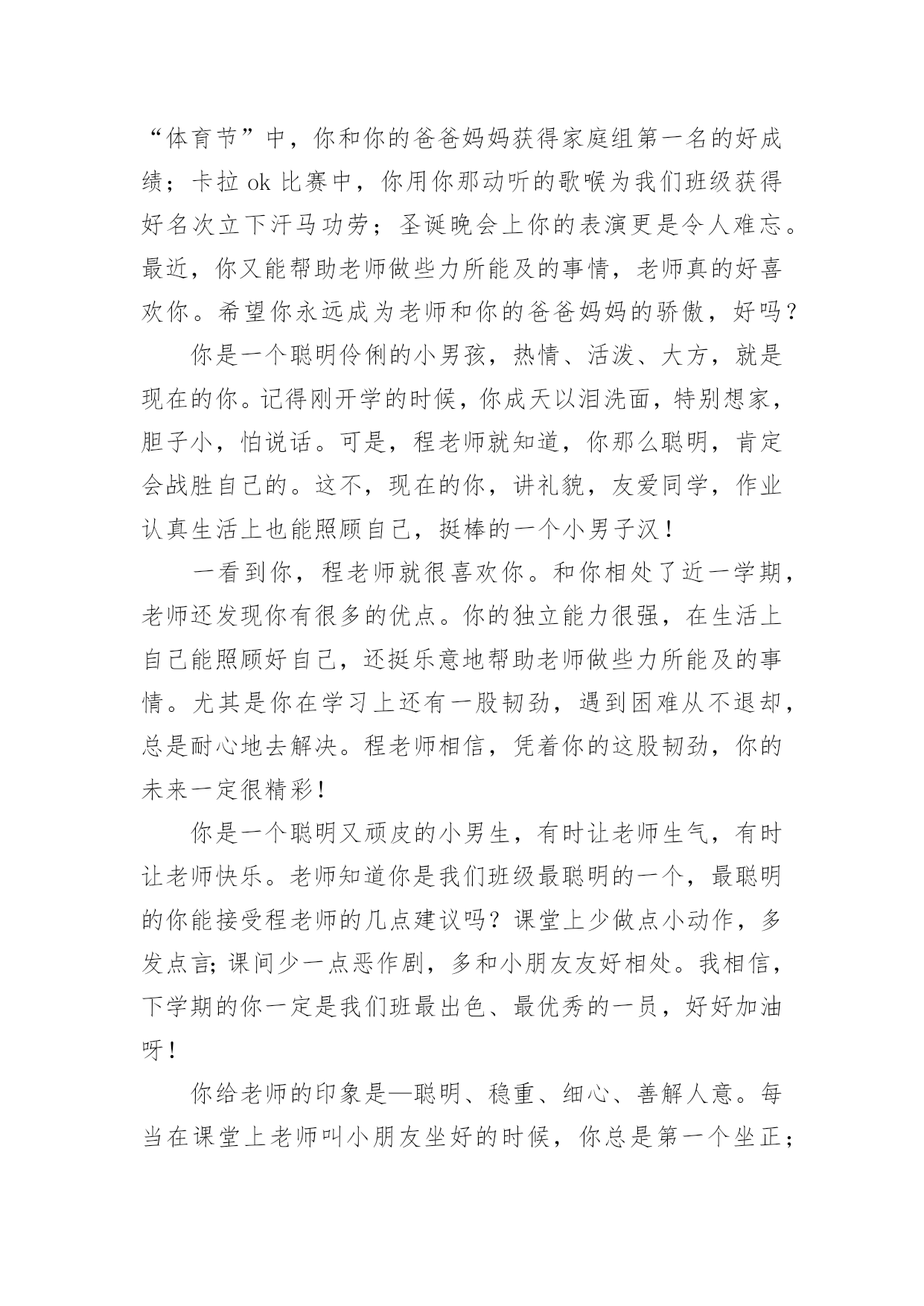 “体育节”中，你和你的爸爸妈妈获得家庭组第一名的好成绩；卡拉 ok 比赛中，你用你那动听的歌喉为我们班级获得好名次立下汗马功劳；圣诞晚会上你的表演更是令人难忘。最近，你又能帮助老师做些力所能及的事情，老师真的好喜欢你。希望你永远成为老师和你的爸爸妈妈的骄傲，好吗？

你是一个聪明伶俐的小男孩，热情、活泼、大方，就是现在的你。记得刚开学的时候，你成天以泪洗面，特别想家，胆子小，怕说话。可是，程老师就知道，你那么聪明，肯定会战胜自己的。这不，现在的你，讲礼貌，友爱同学，作业认真生活上也能照顾自己，挺棒的一个小男子汉！

一看到你，程老师就很喜欢你。和你相处了近一学期，老师还发现你有很多的优点。你的独立能力很强，在生活上自己能照顾好自己，还挺乐意地帮助老师做些力所能及的事情。尤其是你在学习上还有一股韧劲，遇到困难从不退却，总是耐心地去解决。程老师相信，凭着你的这股韧劲，你的未来一定很精彩！

你是一个聪明又顽皮的小男生，有时让老师生气，有时让老师快乐。老师知道你是我们班级最聪明的一个，最聪明的你能接受程老师的几点建议吗？课堂上少做点小动作，多发点言；课间少一点恶作剧，多和小朋友友好相处。我相信，下学期的你一定是我们班最出色、最优秀的一员，好好加油呀！

你给老师的印象是—聪明、稳重、细心、善解人意。每当在课堂上老师叫小朋友坐好的时候，你总是第一个坐正；